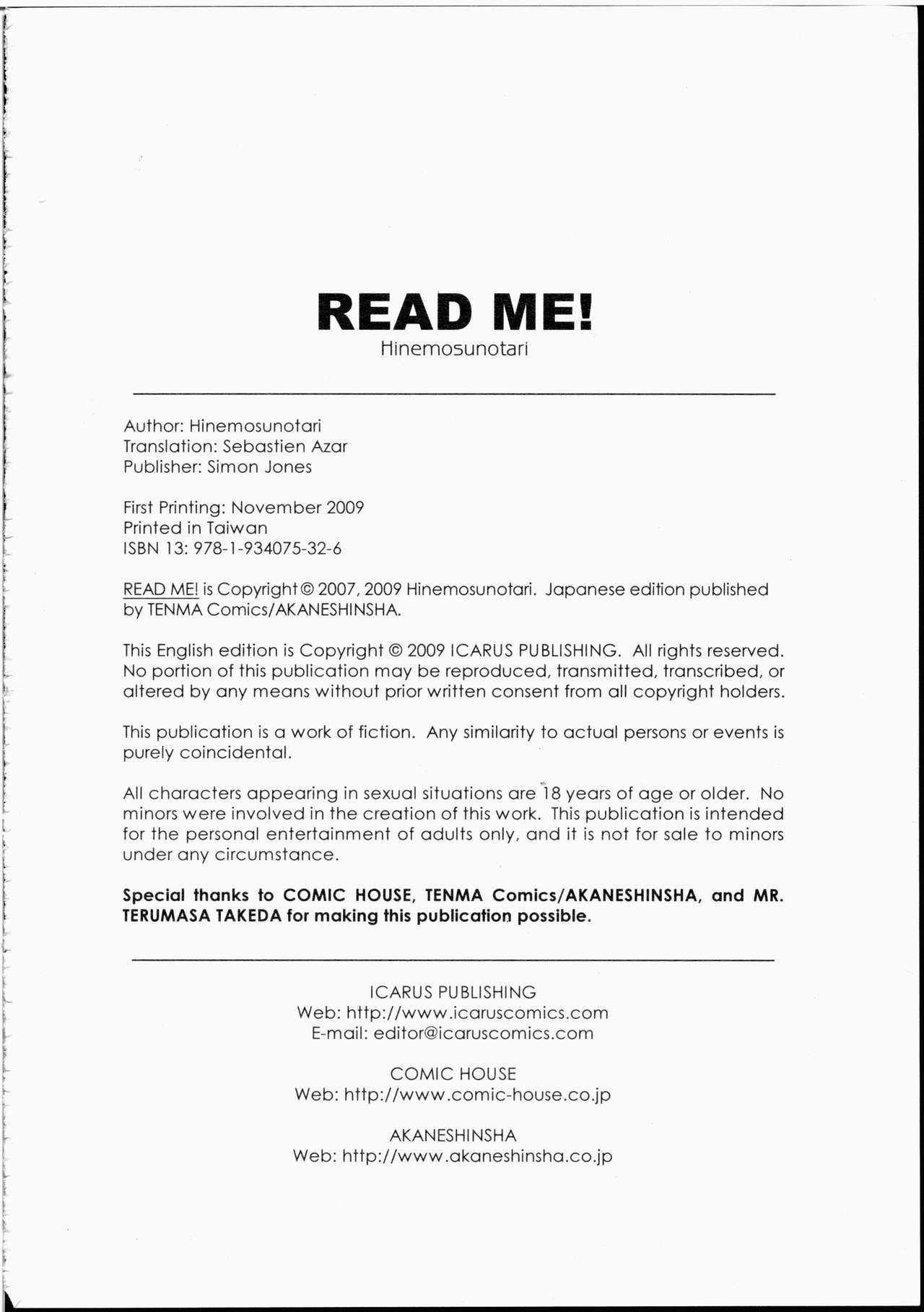 READ ME!
Hinemosunotari

Author: Hinemosunotari
Translation: Sebastien Azar
Publisher: Simon Jones

First Printing: November 2009
Printed in Taiwan
ISBN 13: 978-1-934075-32-6

READ ME! is Copyright © 2007, 2009 Hinemosunotari. Japanese edition published by TENMA Comics/AKANESHINSHA.

This English edition is Copyright © 2009 ICARUS PUBLISHING. All rights reserved. No portion of this publication may be reproduced, transmitted, transcribed, or altered by any means without prior written consent from all copyright holders.

This publication is a work of fiction. Any similarity to actual persons or events is purely coincidental.

All characters appearing in sexual situations are 18 years of age or older. No minors were involved in the creation of this work. This publication is intended for the personal entertainment of adults only, and it is not for sale to minors under any circumstance.

Special thanks to COMIC HOUSE, TENMA Comics/AKANESHINSHA, and MR. TERUMASA TAKEDA for making this publication possible.

ICARUS PUBLISHING
Web: http://www.icaruscomics.com
E-mail: editor@icaruscomics.com

COMIC HOUSE
Web: http://www.comic-house.co.jp

AKANESHINSHA
Web: http://www.akaneshinsha.co.jp